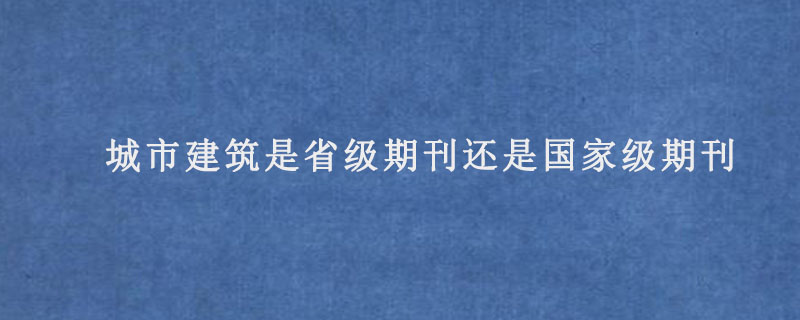 城市建筑是省级期刊还是国家级期刊